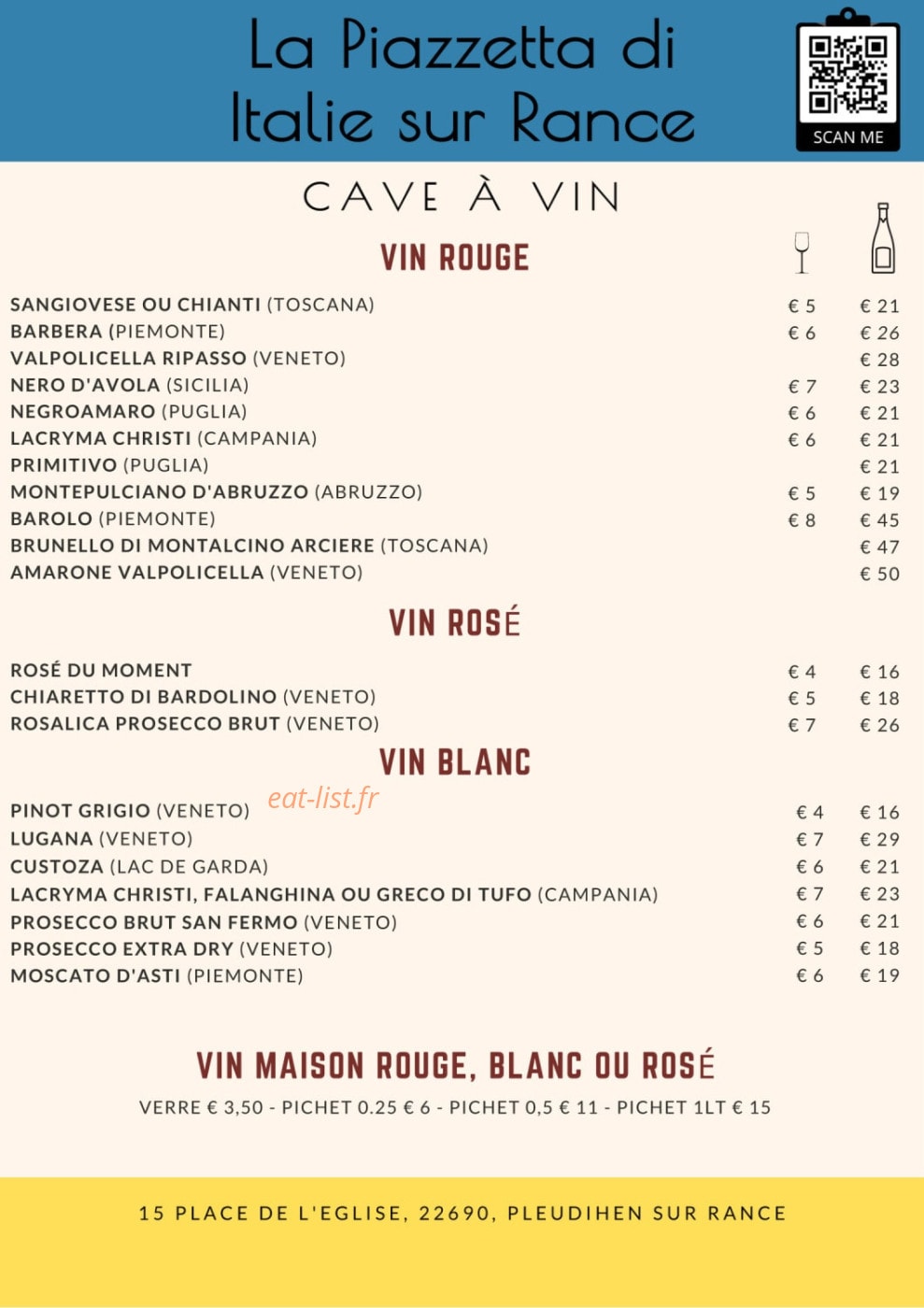 La Piazzetta di Italie sur Rance

SCAN ME

CAVE À VIN

VIN ROUGE

| | | |
|---|---|---|
| SANGIOVESE OU CHIANTI (TOSCANA) | € 5 | € 21 |
| BARBERA (PIEMONTE) | € 6 | € 26 |
| VALPOLICELLA RIPASSO (VENETO) | | € 28 |
| NERO D'AVOLA (SICILIA) | € 7 | € 23 |
| NEGROAMARO (PUGLIA) | € 6 | € 21 |
| LACRYMA CHRISTI (CAMPANIA) | € 6 | € 21 |
| PRIMITIVO (PUGLIA) | | € 21 |
| MONTEPULCIANO D'ABRUZZO (ABRUZZO) | € 5 | € 19 |
| BAROLO (PIEMONTE) | € 8 | € 45 |
| BRUNELLO DI MONTALCINO ARCIERE (TOSCANA) | | € 47 |
| AMARONE VALPOLICELLA (VENETO) | | € 50 |

VIN ROSÉ

| | | |
|---|---|---|
| ROSÉ DU MOMENT | € 4 | € 16 |
| CHIARETTO DI BARDOLINO (VENETO) | € 5 | € 18 |
| ROSALICA PROSECCO BRUT (VENETO) | € 7 | € 26 |

VIN BLANC

eat-list.fr

| | | |
|---|---|---|
| PINOT GRIGIO (VENETO) | € 4 | € 16 |
| LUGANA (VENETO) | € 7 | € 29 |
| CUSTOZA (LAC DE GARDA) | € 6 | € 21 |
| LACRYMA CHRISTI, FALANGHINA OU GRECO DI TUFO (CAMPANIA) | € 7 | € 23 |
| PROSECCO BRUT SAN FERMO (VENETO) | € 6 | € 21 |
| PROSECCO EXTRA DRY (VENETO) | € 5 | € 18 |
| MOSCATO D'ASTI (PIEMONTE) | € 6 | € 19 |

VIN MAISON ROUGE, BLANC OU ROSÉ

VERRE € 3,50 - PICHET 0.25 € 6 - PICHET 0,5 € 11 - PICHET 1LT € 15

15 PLACE DE L'EGLISE, 22690, PLEUDIHEN SUR RANCE